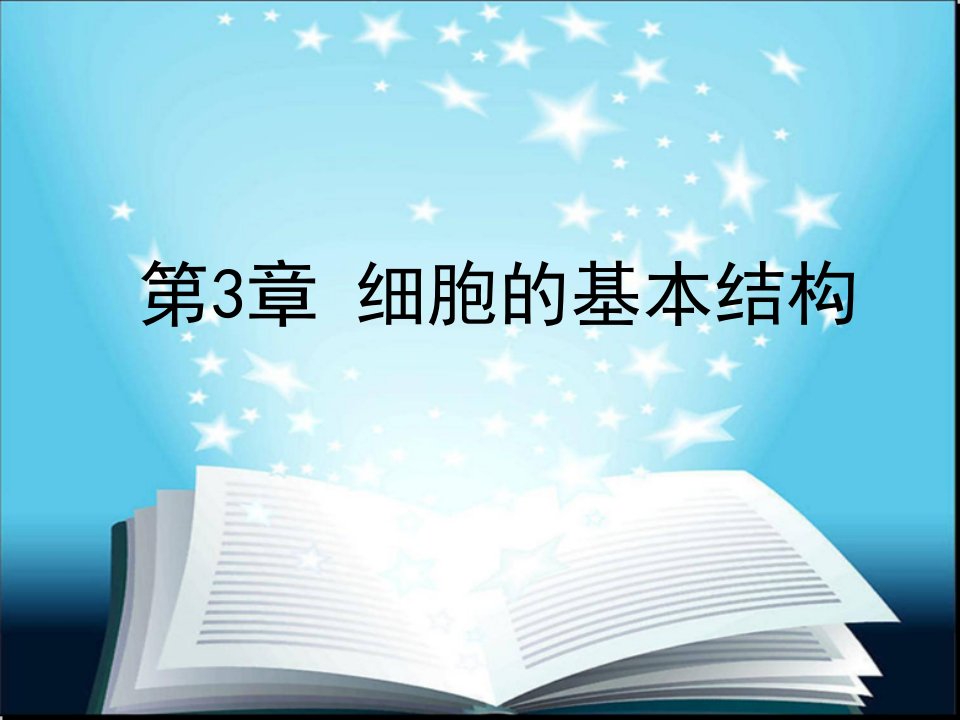 第3章 细胞的基本结构